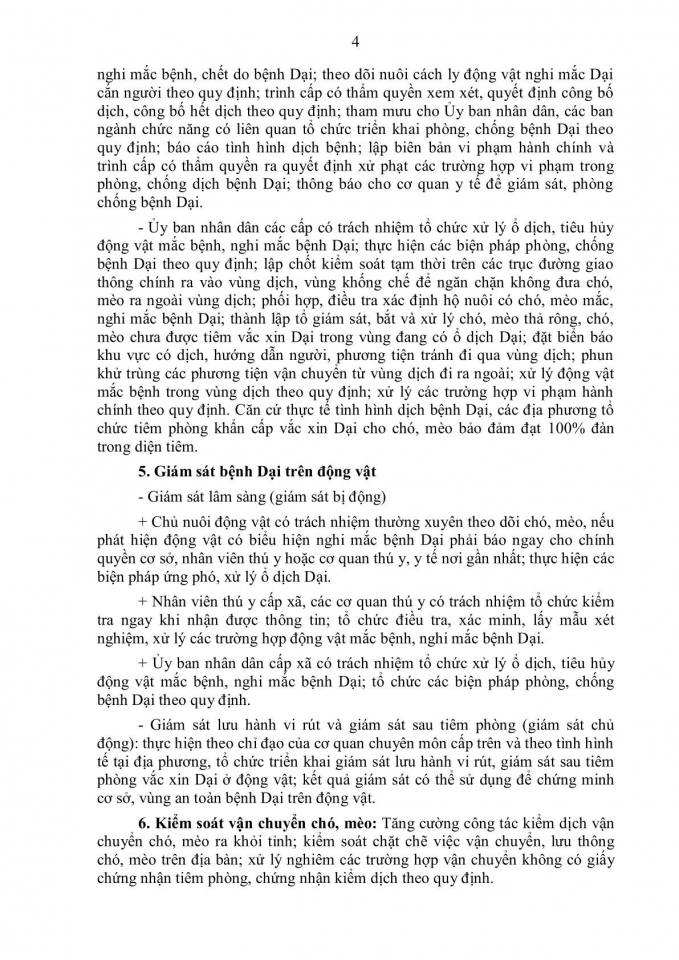 4

nghi mắc bệnh, chết do bệnh Dại; theo dõi nuôi cách ly động vật nghi mắc Dại cắn người theo quy định; trình cấp có thẩm quyền xem xét, quyết định công bố dịch, công bố hết dịch theo quy định; tham mưu cho Ủy ban nhân dân, các ban ngành chức năng có liên quan tổ chức triển khai phòng, chống bệnh Dại theo quy định; báo cáo tình hình dịch bệnh; lập biên bản vi phạm hành chính và trình cấp có thẩm quyền ra quyết định xử phạt các trường hợp vi phạm trong phòng, chống dịch bệnh Dại; thông báo cho cơ quan y tế để giám sát, phòng chống bệnh Dại.

- Ủy ban nhân dân các cấp có trách nhiệm tổ chức xử lý ổ dịch, tiêu hủy động vật mắc bệnh, nghi mắc bệnh Dại; thực hiện các biện pháp phòng, chống bệnh Dại theo quy định; lập chốt kiểm soát tạm thời trên các trục đường giao thông chính ra vào vùng dịch, vùng khống chế để ngăn chặn không đưa chó, mèo ra ngoài vùng dịch; phối hợp, điều tra xác định hộ nuôi có chó, mèo mắc, nghi mắc bệnh Dại; thành lập tổ giám sát, bắt và xử lý chó, mèo thả rông, chó, mèo chưa được tiêm vắc xin Dại trong vùng đang có ổ dịch Dại; đặt biển báo khu vực có dịch, hướng dẫn người, phương tiện tránh đi qua vùng dịch; phun khử trùng các phương tiện vận chuyển từ vùng dịch đi ra ngoài; xử lý động vật mắc bệnh trong vùng dịch theo quy định; xử lý các trường hợp vi phạm hành chính theo quy định. Căn cứ thực tế tình hình dịch bệnh Dại, các địa phương tổ chức tiêm phòng khẩn cấp vắc xin Dại cho chó, mèo bảo đảm đạt 100% đàn trong diện tiêm.

5. Giám sát bệnh Dại trên động vật

- Giám sát lâm sàng (giám sát bị động)

+ Chủ nuôi động vật có trách nhiệm thường xuyên theo dõi chó, mèo, nếu phát hiện động vật có biểu hiện nghi mắc bệnh Dại phải báo ngay cho chính quyền cơ sở, nhân viên thú y hoặc cơ quan thú y, y tế nơi gần nhất; thực hiện các biện pháp ứng phó, xử lý ổ dịch Dại.

+ Nhân viên thú y cấp xã, các cơ quan thú y có trách nhiệm tổ chức kiểm tra ngay khi nhận được thông tin; tổ chức điều tra, xác minh, lấy mẫu xét nghiệm, xử lý các trường hợp động vật mắc bệnh, nghi mắc bệnh Dại.

+ Ủy ban nhân dân cấp xã có trách nhiệm tổ chức xử lý ổ dịch, tiêu hủy động vật mắc bệnh, nghi mắc bệnh Dại; tổ chức các biện pháp phòng, chống bệnh Dại theo quy định.

- Giám sát lưu hành vi rút và giám sát sau tiêm phòng (giám sát chủ động): thực hiện theo chỉ đạo của cơ quan chuyên môn cấp trên và theo tình hình tế tại địa phương, tổ chức triển khai giám sát lưu hành vi rút, giám sát sau tiêm phòng vắc xin Dại ở động vật; kết quả giám sát có thể sử dụng để chứng minh cơ sở, vùng an toàn bệnh Dại trên động vật.

6. Kiểm soát vận chuyển chó, mèo: Tăng cường công tác kiểm dịch vận chuyển chó, mèo ra khỏi tỉnh; kiểm soát chặt chẽ việc vận chuyển, lưu thông chó, mèo trên địa bàn; xử lý nghiêm các trường hợp vận chuyển không có giấy chứng nhận tiêm phòng, chứng nhận kiểm dịch theo quy định.